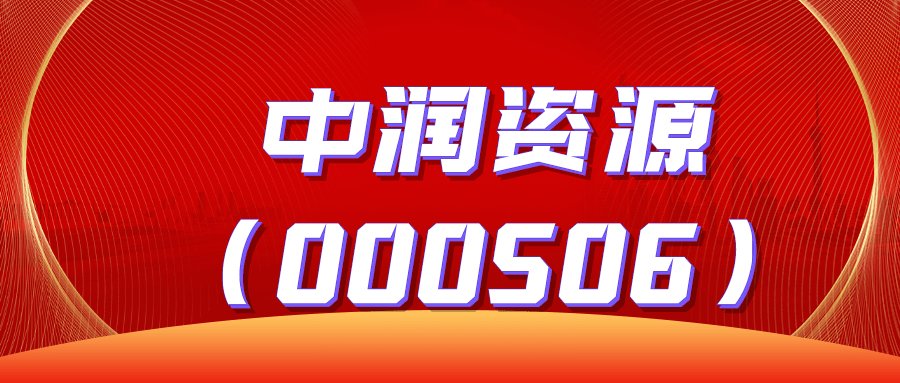 中润资源
（000506）